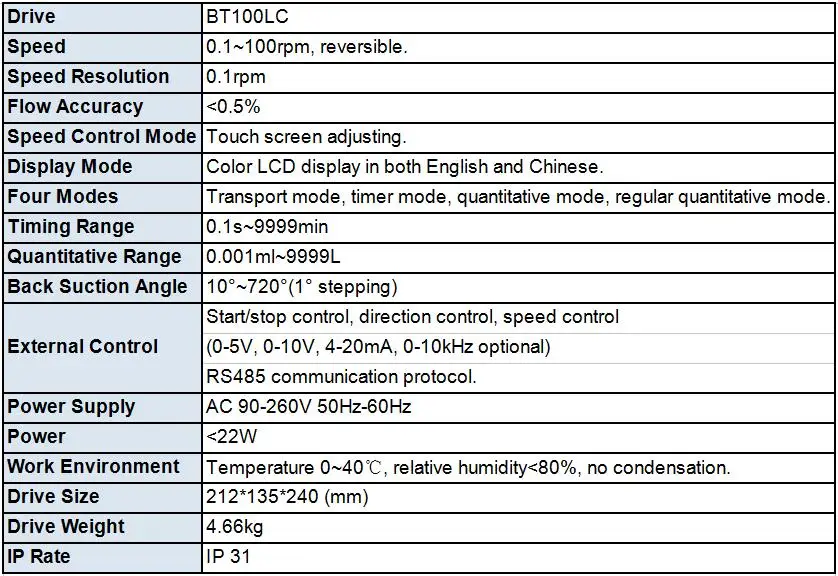 | Drive | BT100LC |
|---|---|
| Speed | 0.1~100rpm, reversible. |
| Speed Resolution | 0.1rpm |
| Flow Accuracy | <0.5% |
| Speed Control Mode | Touch screen adjusting. |
| Display Mode | Color LCD display in both English and Chinese. |
| Four Modes | Transport mode, timer mode, quantitative mode, regular quantitative mode. |
| Timing Range | 0.1s~9999min |
| Quantitative Range | 0.001ml~9999L |
| Back Suction Angle | 10°~720°(1° stepping) |
| External Control | Start/stop control, direction control, speed control (0-5V, 0-10V, 4-20mA, 0-10kHz optional) RS485 communication protocol. |
| Power Supply | AC 90-260V 50Hz-60Hz |
| Power | <22W |
| Work Environment | Temperature 0~40℃, relative humidity<80%, no condensation. |
| Drive Size | 212*135*240 (mm) |
| Drive Weight | 4.66kg |
| IP Rate | IP 31 |